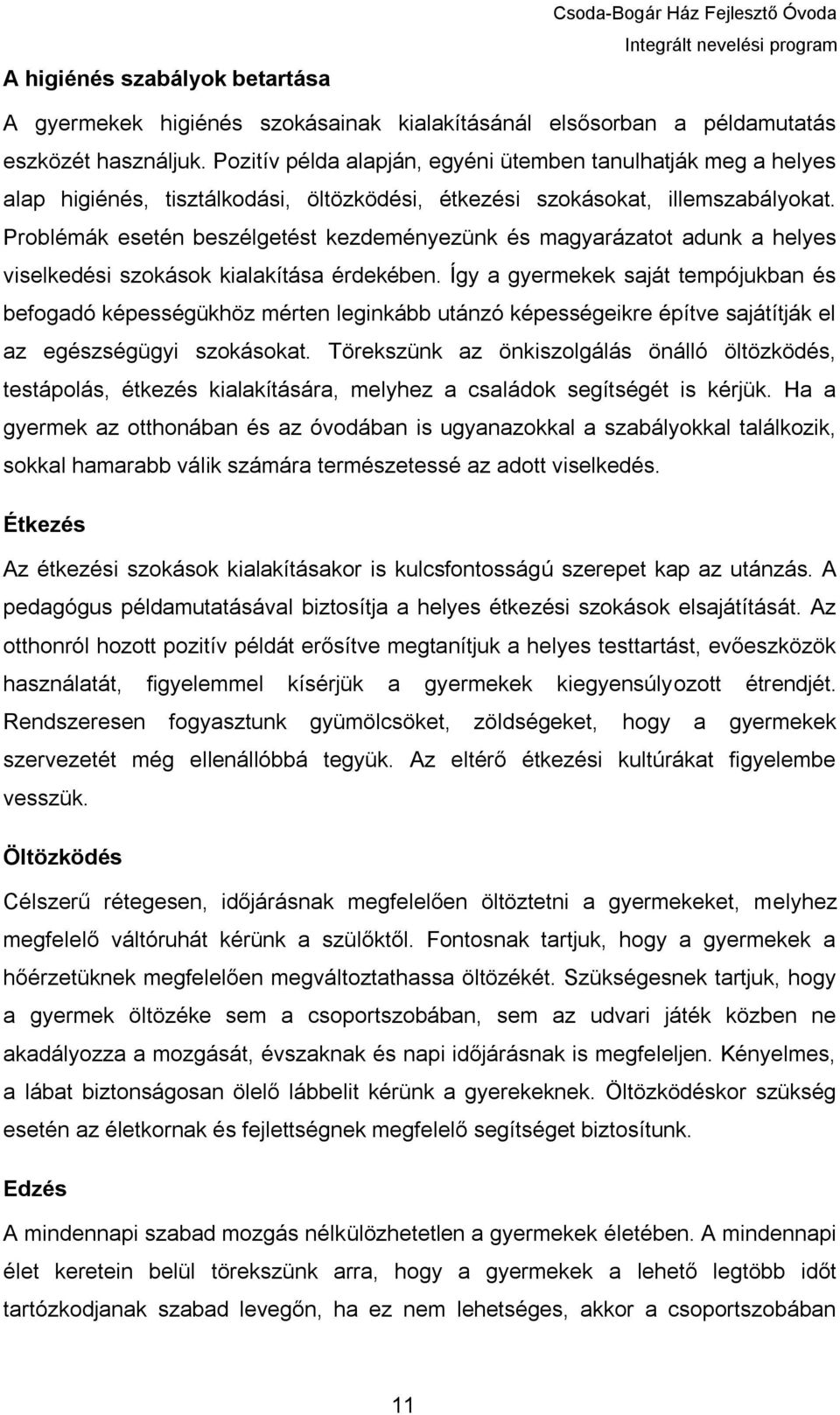 Csoda-Bogár Ház Fejlesztő Óvoda
Integrált nevelési program

A higiénés szabályok betartása

A gyermekek higiénés szokásainak kialakításánál elsősorban a példamutatás eszközét használjuk. Pozitív példa alapján, egyéni ütemben tanulhatják meg a helyes alap higiénés, tisztálkodási, öltözködési, étkezési szokásokat, illemszabályokat. Problémák esetén beszélgetést kezdeményezünk és magyarázatot adunk a helyes viselkedési szokások kialakítása érdekében. Így a gyermekek saját tempójukban és befogadó képességükhöz mérten leginkább utánzó képességeikre építve sajátítják el az egészségügyi szokásokat. Törekszünk az önkiszolgálás önálló öltözködés, testápolás, étkezés kialakítására, melyhez a családok segítségét is kérjük. Ha a gyermek az otthonában és az óvodában is ugyanazokkal a szabályokkal találkozik, sokkal hamarabb válik számára természetessé az adott viselkedés.

Étkezés

Az étkezési szokások kialakításakor is kulcsfontosságú szerepet kap az utánzás. A pedagógus példamutatásával biztosítja a helyes étkezési szokások elsajátítását. Az otthonról hozott pozitív példát erősítve megtanítjuk a helyes testtartást, evőeszközök használatát, figyelemmel kísérjük a gyermekek kiegyensúlyozott étrendjét. Rendszeresen fogyasztunk gyümölcsöket, zöldségeket, hogy a gyermekek szervezetét még ellenállóbbá tegyük. Az eltérő étkezési kultúrákat figyelembe vesszük.

Öltözködés

Célszerű rétegesen, időjárásnak megfelelően öltöztetni a gyermekeket, melyhez megfelelő váltóruhát kérünk a szülőktől. Fontosnak tartjuk, hogy a gyermekek a hőérzetüknek megfelelően megváltoztathassa öltözékét. Szükségesnek tartjuk, hogy a gyermek öltözéke sem a csoportszobában, sem az udvari játék közben ne akadályozza a mozgását, évszaknak és napi időjárásnak is megfeleljen. Kényelmes, a lábat biztonságosan ölelő lábbelit kérünk a gyerekeknek. Öltözködéskor szükség esetén az életkornak és fejlettségnek megfelelő segítséget biztosítunk.

Edzés

A mindennapi szabad mozgás nélkülözhetetlen a gyermekek életében. A mindennapi élet keretein belül törekszünk arra, hogy a gyermekek a lehető legtöbb időt tartózkodjanak szabad levegőn, ha ez nem lehetséges, akkor a csoportszobában

11